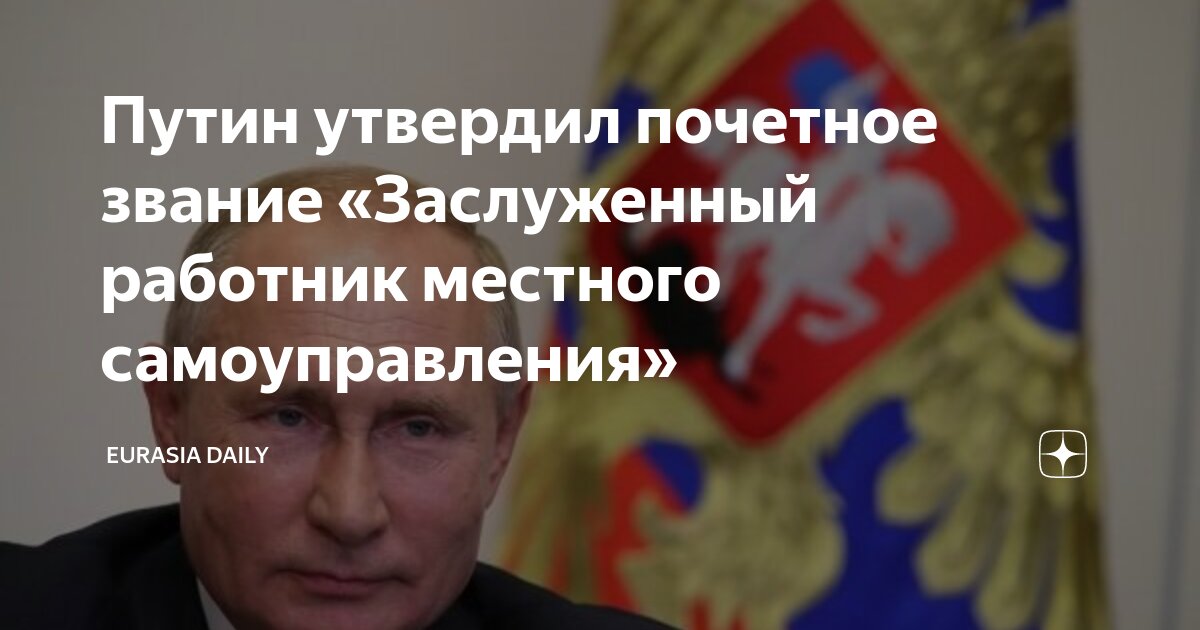 Путин утвердил почетное звание «Заслуженный работник местного самоуправления»

EURASIA DAILY